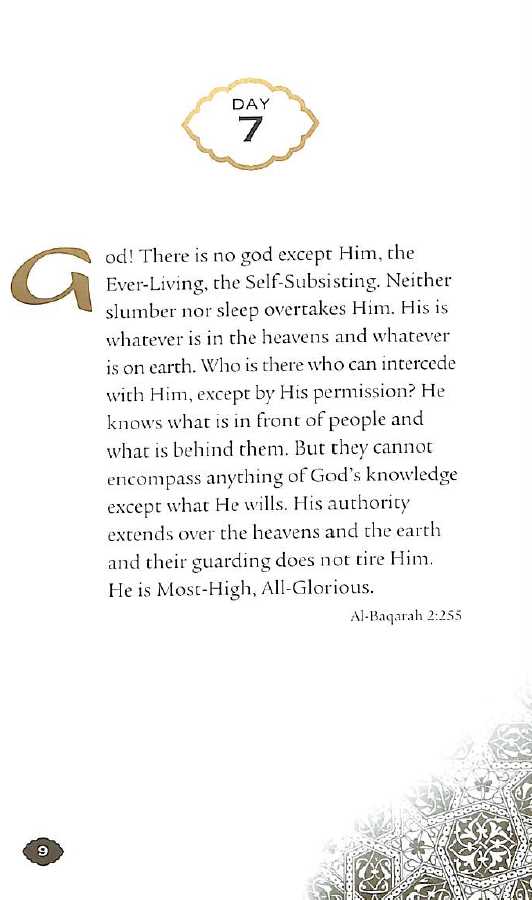 DAY
7

God! There is no god except Him, the Ever-Living, the Self-Subsisting. Neither slumber nor sleep overtakes Him. His is whatever is in the heavens and whatever is on earth. Who is there who can intercede with Him, except by His permission? He knows what is in front of people and what is behind them. But they cannot encompass anything of God's knowledge except what He wills. His authority extends over the heavens and the earth and their guarding does not tire Him. He is Most-High, All-Glorious.

Al-Baqarah 2:255

9